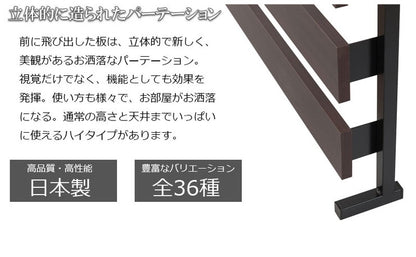 立体的に造られたパーテーション

前に飛び出した板は、立体的で新しく、美観があるお洒落なパーテーション。視覚だけでなく、機能としても効果を発揮。使い方も様々で、お部屋がお洒落になる。通常の高さと天井までいっぱいに使えるハイタイプがあります。

高品質・高性能
日本製

豊富なバリエーション
全36種